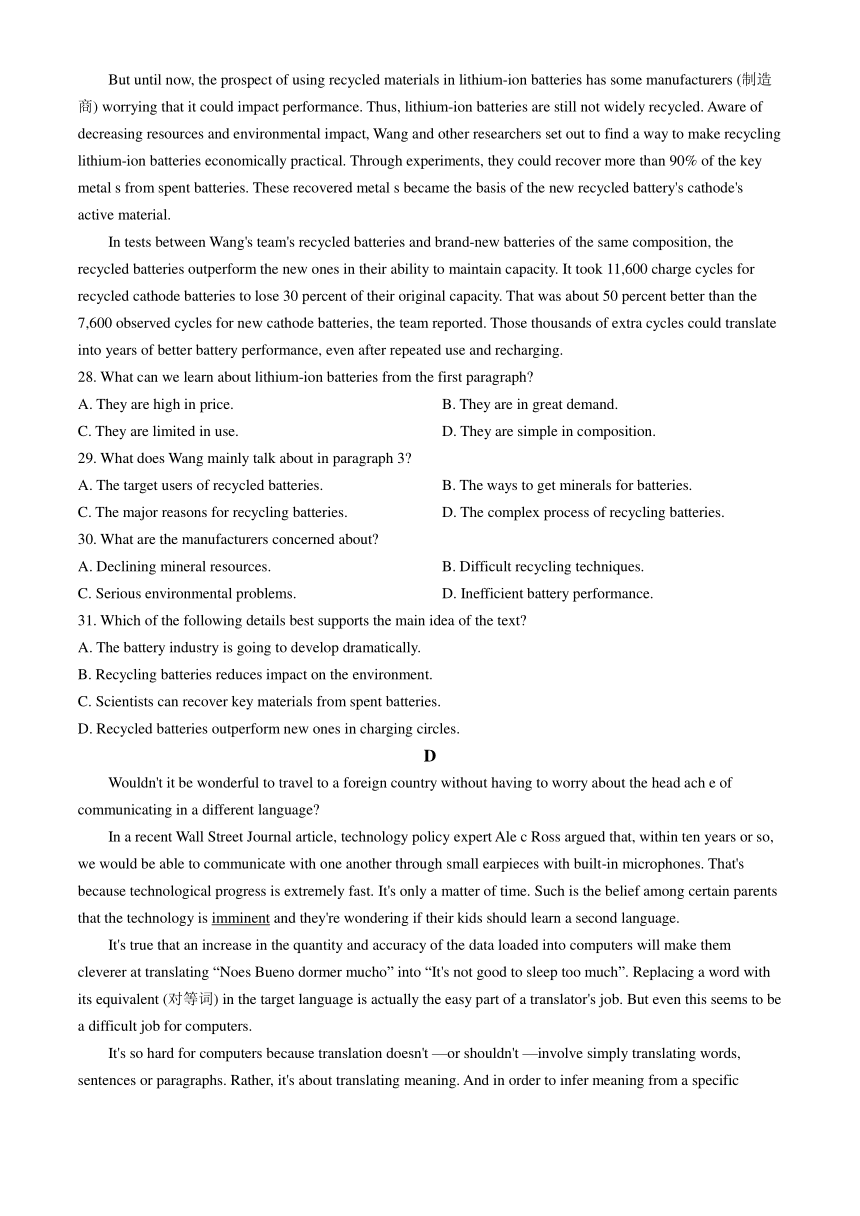 But until now, the prospect of using recycled materials in lithium-ion batteries has some manufacturers (制造商) worrying that it could impact performance. Thus, lithium-ion batteries are still not widely recycled. Aware of decreasing resources and environmental impact, Wang and other researchers set out to find a way to make recycling lithium-ion batteries economically practical. Through experiments, they could recover more than 90% of the key metal s from spent batteries. These recovered metal s became the basis of the new recycled battery's cathode's active material.

In tests between Wang's team's recycled batteries and brand-new batteries of the same composition, the recycled batteries outperform the new ones in their ability to maintain capacity. It took 11,600 charge cycles for recycled cathode batteries to lose 30 percent of their original capacity. That was about 50 percent better than the 7,600 observed cycles for new cathode batteries, the team reported. Those thousands of extra cycles could translate into years of better battery performance, even after repeated use and recharging.

28. What can we learn about lithium-ion batteries from the first paragraph?
A. They are high in price.
B. They are in great demand.
C. They are limited in use.
D. They are simple in composition.

29. What does Wang mainly talk about in paragraph 3?
A. The target users of recycled batteries.
B. The ways to get minerals for batteries.
C. The major reasons for recycling batteries.
D. The complex process of recycling batteries.

30. What are the manufacturers concerned about?
A. Declining mineral resources.
B. Difficult recycling techniques.
C. Serious environmental problems.
D. Inefficient battery performance.

31. Which of the following details best supports the main idea of the text?
A. The battery industry is going to develop dramatically.
B. Recycling batteries reduces impact on the environment.
C. Scientists can recover key materials from spent batteries.
D. Recycled batteries outperform new ones in charging circles.

D

Wouldn't it be wonderful to travel to a foreign country without having to worry about the head ach e of communicating in a different language?

In a recent Wall Street Journal article, technology policy expert Ale c Ross argued that, within ten years or so, we would be able to communicate with one another through small earpieces with built-in microphones. That's because technological progress is extremely fast. It's only a matter of time. Such is the belief among certain parents that the technology is imminent and they're wondering if their kids should learn a second language.

It's true that an increase in the quantity and accuracy of the data loaded into computers will make them cleverer at translating “Noes Bueno dormer mucho” into “It's not good to sleep too much”. Replacing a word with its equivalent (对等词) in the target language is actually the easy part of a translator's job. But even this seems to be a difficult job for computers.

It's so hard for computers because translation doesn't —or shouldn't —involve simply translating words, sentences or paragraphs. Rather, it's about translating meaning. And in order to infer meaning from a specific